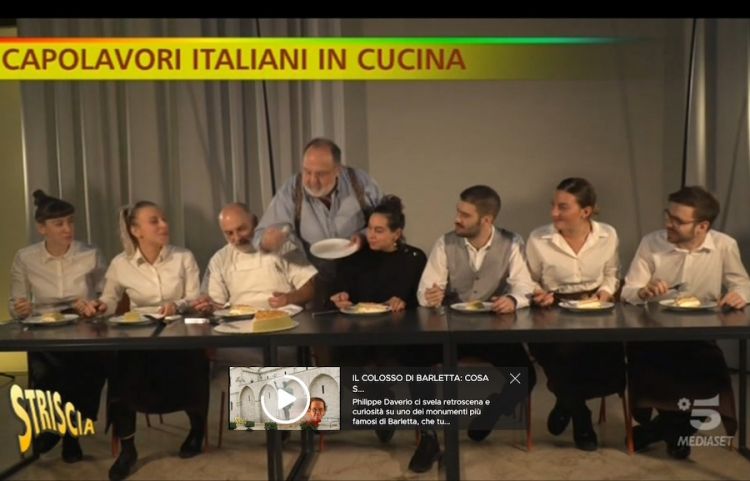 CAPOLAVORI ITALIANI IN CUCINA

STRISCIA

IL COLOSSO DI BARLETTA: COSA S...
Philippe Daverio ci svela retroscena e curiosità su uno dei monumenti più famosi di Barletta, che tu...

5
MEDIASET